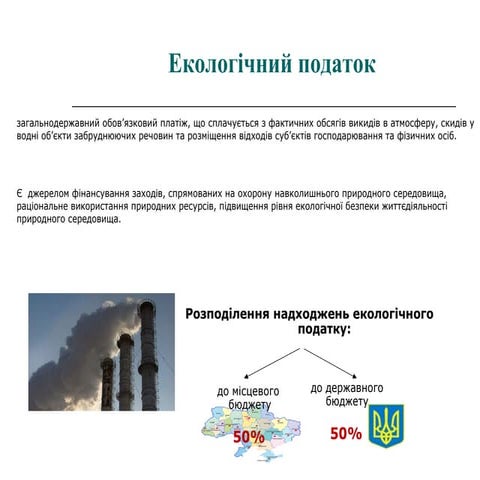 Екологічний податок

загальнодержавний обов'язковий платіж, що сплачується з фактичних обсягів викидів в атмосферу, скидів у водні об'єкти забруднюючих речовин та розміщення відходів суб'єктів господарювання та фізичних осіб.

Є джерелом фінансування заходів, спрямованих на охорону навколишнього природного середовища, раціональне використання природних ресурсів, підвищення рівня екологічної безпеки життєдіяльності природного середовища.

Розподілення надходжень екологічного податку:

до місцевого бюджету
50%

до державного бюджету
50%